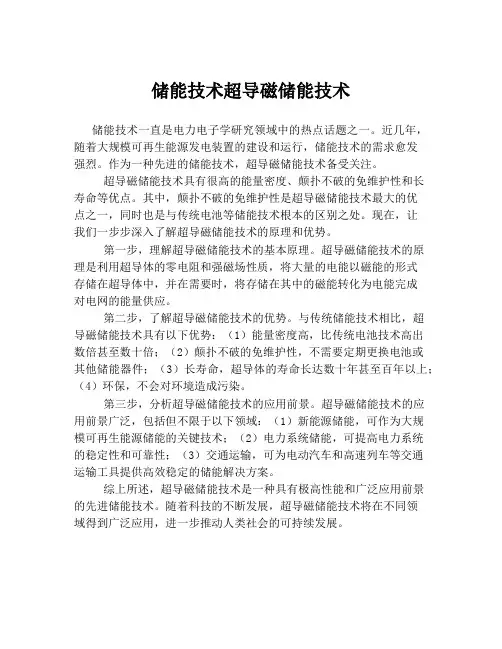 储能技术超导磁储能技术

储能技术一直是电力电子学研究领域中的热点话题之一。近几年，随着大规模可再生能源发电装置的建设和运行，储能技术的需求愈发强烈。作为一种先进的储能技术，超导磁储能技术备受关注。

超导磁储能技术具有很高的能量密度、颠扑不破的免维护性和长寿命等优点。其中，颠扑不破的免维护性是超导磁储能技术最大的优点之一，同时也是与传统电池等储能技术根本的区别之处。现在，让我们一步步深入了解超导磁储能技术的原理和优势。

第一步，理解超导磁储能技术的基本原理。超导磁储能技术的原理是利用超导体的零电阻和强磁场性质，将大量的电能以磁能的形式存储在超导体中，并在需要时，将存储在其中的磁能转化为电能完成对电网的能量供应。

第二步，了解超导磁储能技术的优势。与传统储能技术相比，超导磁储能技术具有以下优势：（1）能量密度高，比传统电池技术高出数倍甚至数十倍；（2）颠扑不破的免维护性，不需要定期更换电池或其他储能器件；（3）长寿命，超导体的寿命长达数十年甚至百年以上；（4）环保，不会对环境造成污染。

第三步，分析超导磁储能技术的应用前景。超导磁储能技术的应用前景广泛，包括但不限于以下领域：（1）新能源储能，可作为大规模可再生能源储能的关键技术；（2）电力系统储能，可提高电力系统的稳定性和可靠性；（3）交通运输，可为电动汽车和高速列车等交通运输工具提供高效稳定的储能解决方案。

综上所述，超导磁储能技术是一种具有极高性能和广泛应用前景的先进储能技术。随着科技的不断发展，超导磁储能技术将在不同领域得到广泛应用，进一步推动人类社会的可持续发展。